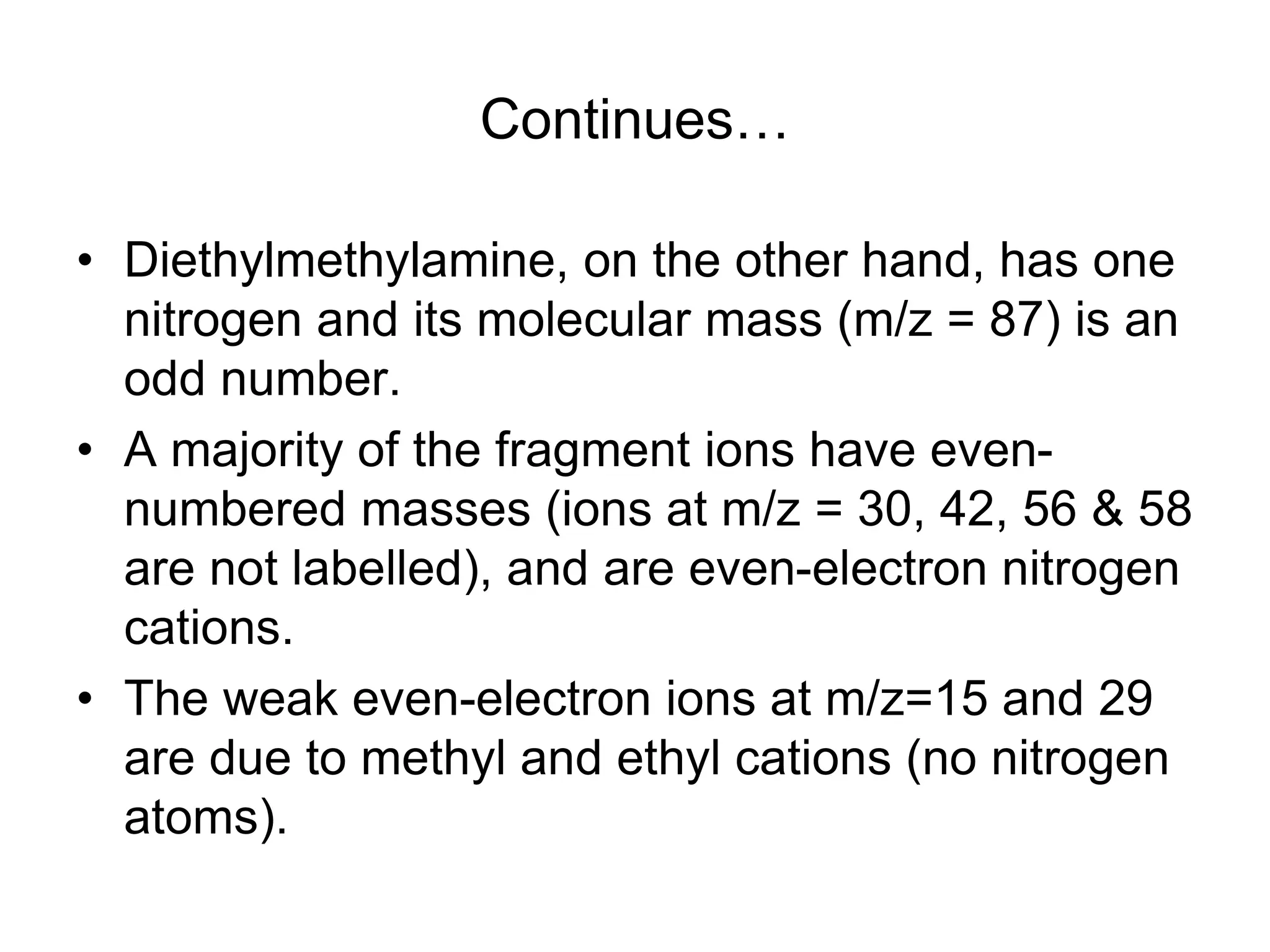 Continues…

• Diethylmethylamine, on the other hand, has one nitrogen and its molecular mass (m/z = 87) is an odd number.
• A majority of the fragment ions have even-numbered masses (ions at m/z = 30, 42, 56 & 58 are not labelled), and are even-electron nitrogen cations.
• The weak even-electron ions at m/z=15 and 29 are due to methyl and ethyl cations (no nitrogen atoms).